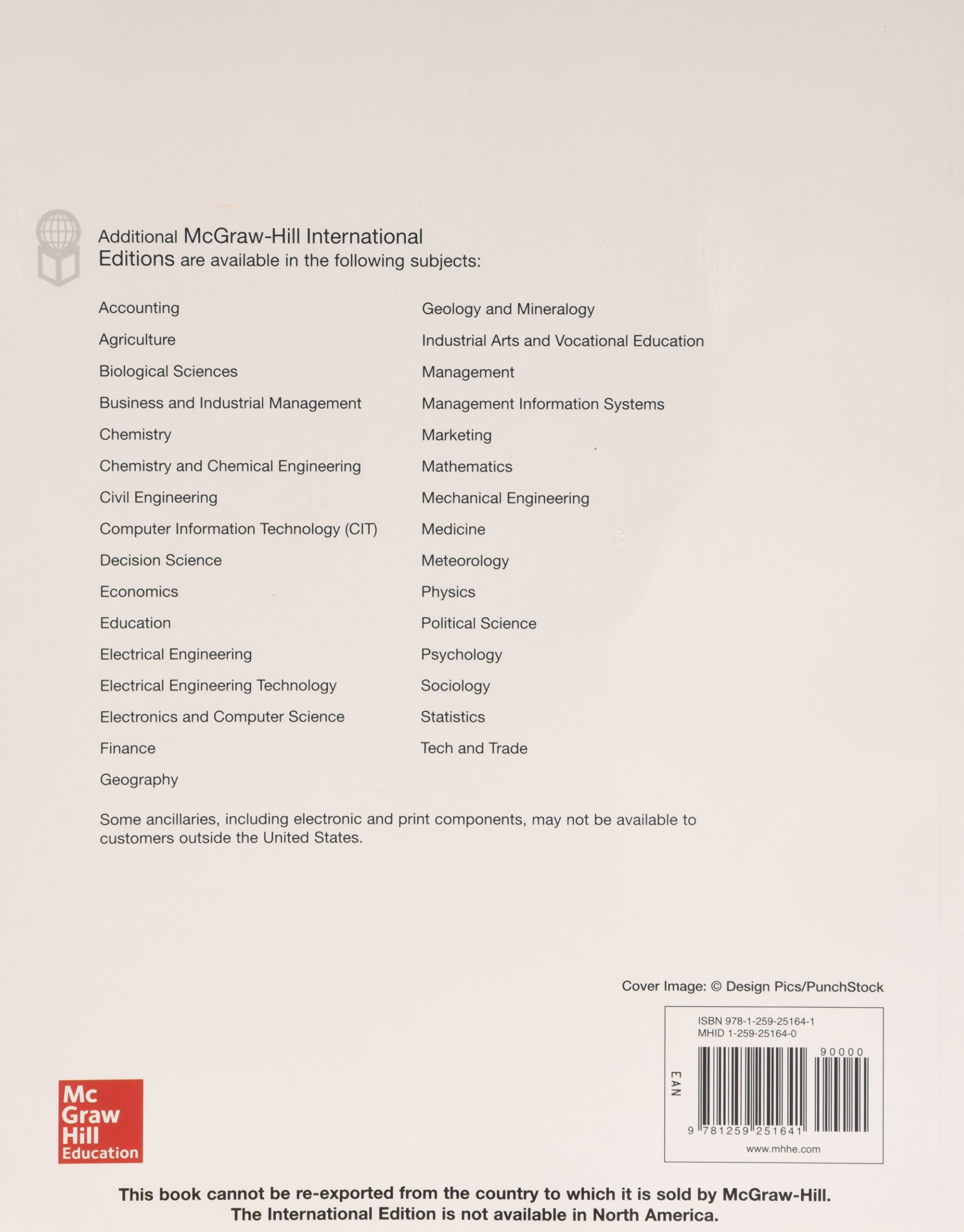 Additional McGraw-Hill International Editions are available in the following subjects:

Accounting
Agriculture
Biological Sciences
Business and Industrial Management
Chemistry
Chemistry and Chemical Engineering
Civil Engineering
Computer Information Technology (CIT)
Decision Science
Economics
Education
Electrical Engineering
Electrical Engineering Technology
Electronics and Computer Science
Finance
Geography

Geology and Mineralogy
Industrial Arts and Vocational Education
Management
Management Information Systems
Marketing
Mathematics
Mechanical Engineering
Medicine
Meteorology
Physics
Political Science
Psychology
Sociology
Statistics
Tech and Trade

Some ancillaries, including electronic and print components, may not be available to customers outside the United States.

Cover Image: © Design Pics/PunchStock

ISBN 978-1-259-25164-1
MHID 1-259-25164-0

EAN

90000

9 781259 251641

www.mhhe.com

Mc Graw Hill Education

This book cannot be re-exported from the country to which it is sold by McGraw-Hill.
The International Edition is not available in North America.